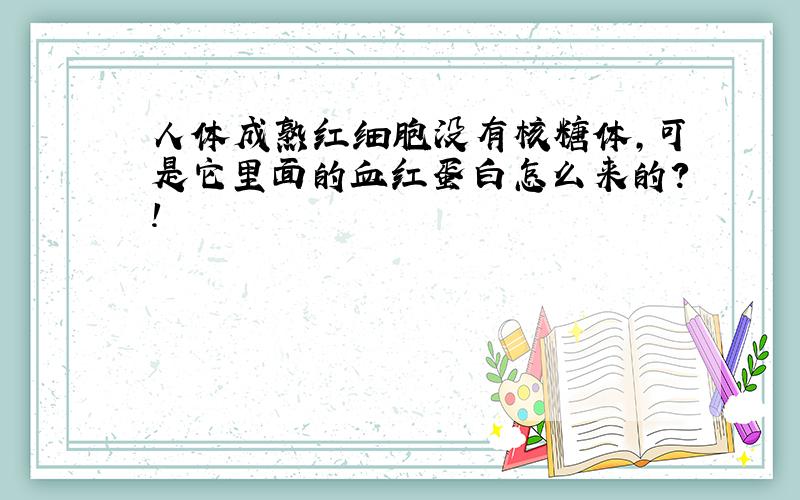 人体成熟红细胞没有核糖体,可是它里面的血红蛋白怎么来的?!